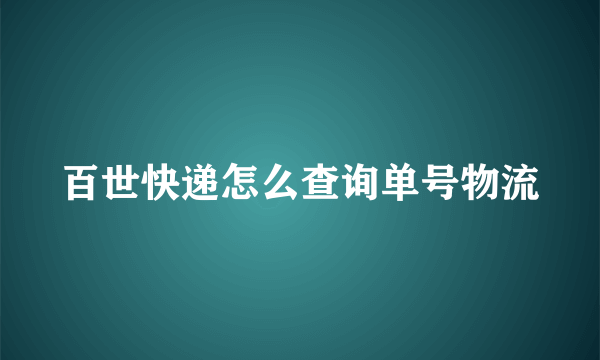 百世快递怎么查询单号物流